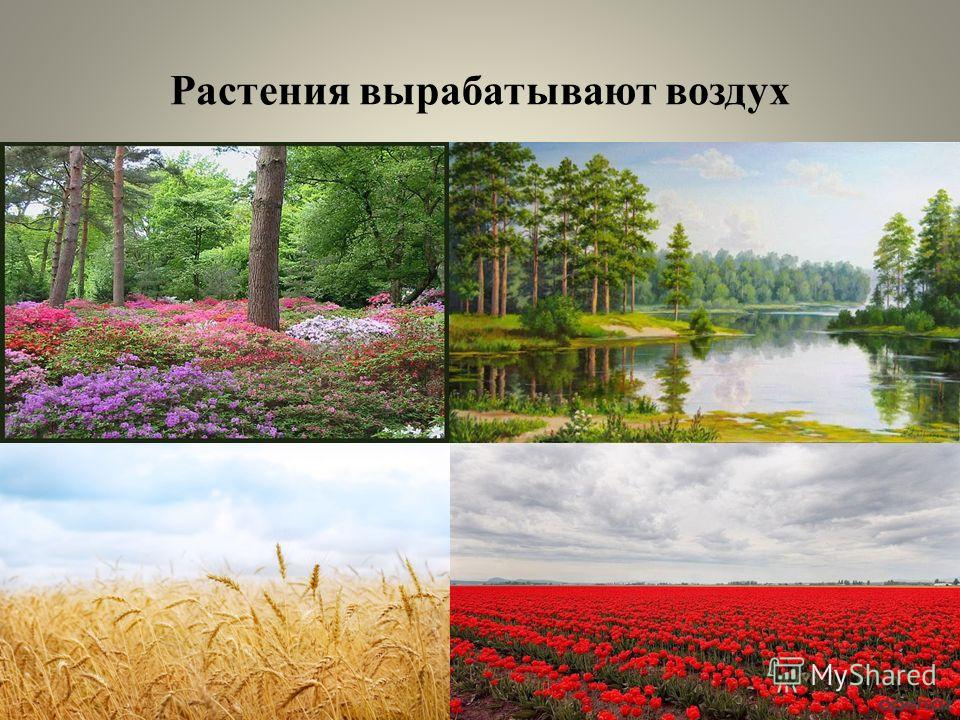 Растения вырабатывают воздух

MyShared